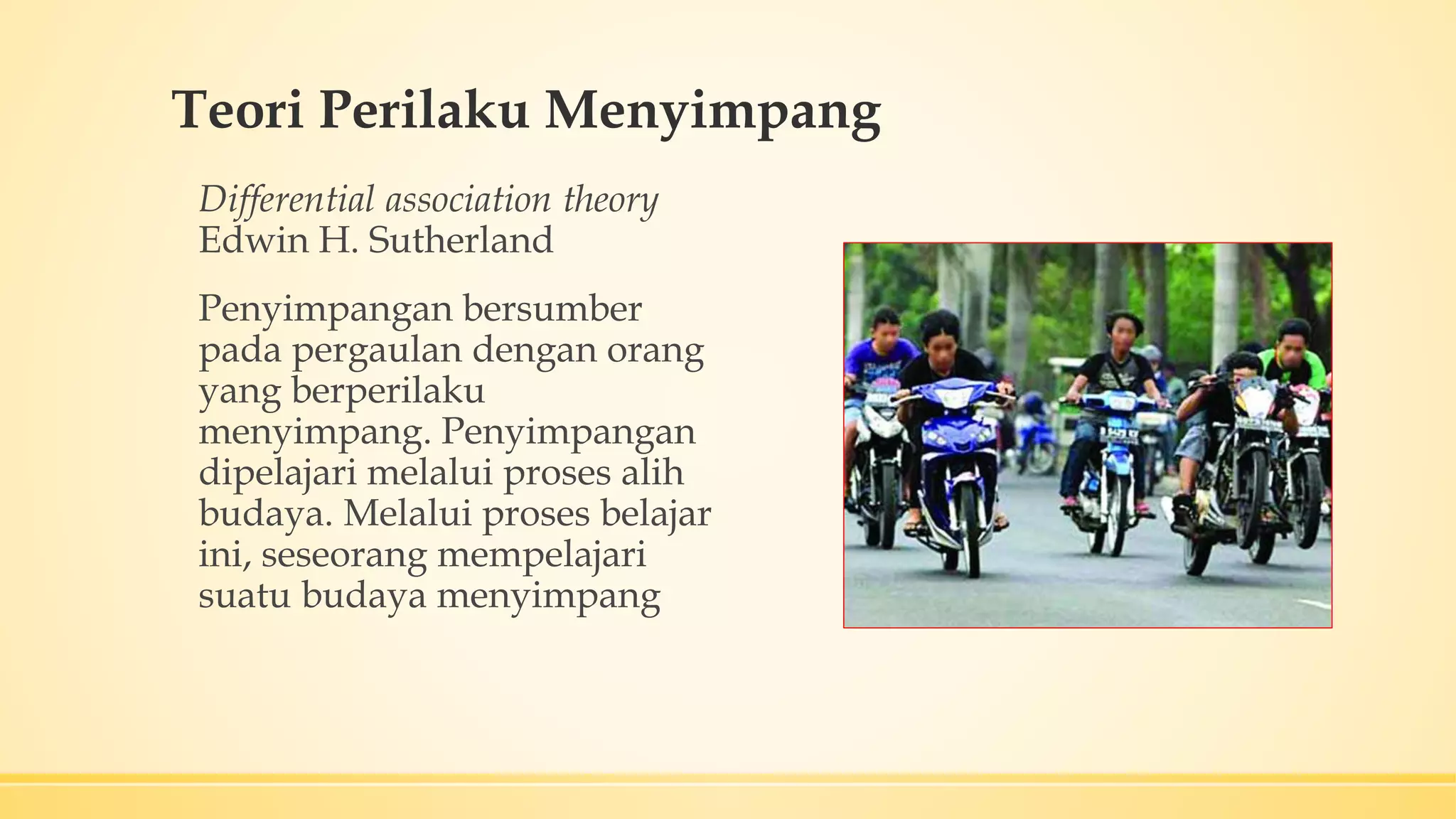 Teori Perilaku Menyimpang

Differential association theory
Edwin H. Sutherland

Penyimpangan bersumber pada pergaulan dengan orang yang berperilaku menyimpang. Penyimpangan dipelajari melalui proses alih budaya. Melalui proses belajar ini, seseorang mempelajari suatu budaya menyimpang